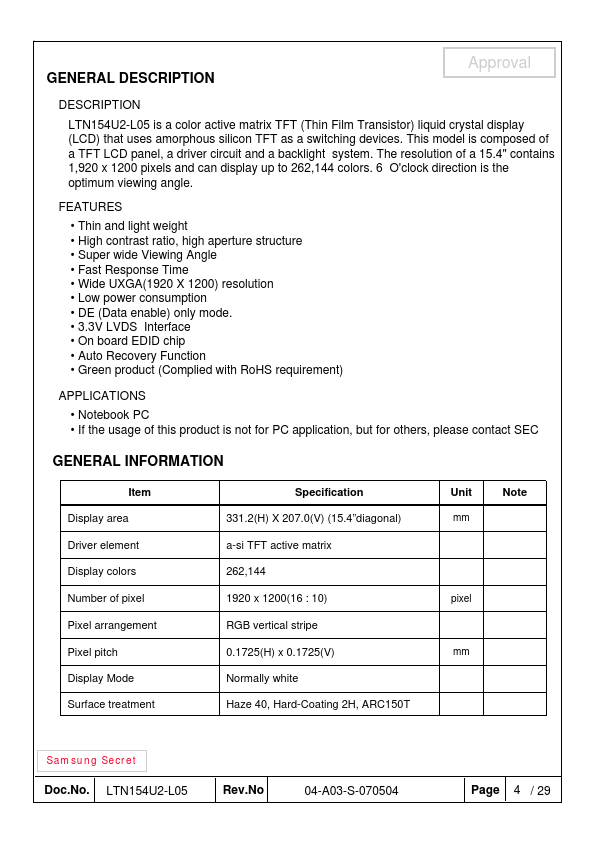 Approval

GENERAL DESCRIPTION

DESCRIPTION

LTN154U2-L05 is a color active matrix TFT (Thin Film Transistor) liquid crystal display (LCD) that uses amorphous silicon TFT as a switching devices. This model is composed of a TFT LCD panel, a driver circuit and a backlight system. The resolution of a 15.4" contains 1,920 x 1200 pixels and can display up to 262,144 colors. 6 O'clock direction is the optimum viewing angle.

FEATURES

• Thin and light weight
• High contrast ratio, high aperture structure
• Super wide Viewing Angle
• Fast Response Time
• Wide UXGA(1920 X 1200) resolution
• Low power consumption
• DE (Data enable) only mode.
• 3.3V LVDS Interface
• On board EDID chip
• Auto Recovery Function
• Green product (Complied with RoHS requirement)

APPLICATIONS

• Notebook PC
• If the usage of this product is not for PC application, but for others, please contact SEC

GENERAL INFORMATION

| Item | Specification | Unit | Note |
|---|---|---|---|
| Display area | 331.2(H) X 207.0(V) (15.4"diagonal) | mm | |
| Driver element | a-si TFT active matrix | | |
| Display colors | 262,144 | | |
| Number of pixel | 1920 x 1200(16 : 10) | pixel | |
| Pixel arrangement | RGB vertical stripe | | |
| Pixel pitch | 0.1725(H) x 0.1725(V) | mm | |
| Display Mode | Normally white | | |
| Surface treatment | Haze 40, Hard-Coating 2H, ARC150T | | |

Samsung Secret

| Doc.No. | LTN154U2-L05 | Rev.No | 04-A03-S-070504 | Page | 4 / 29 |
|---|---|---|---|---|---|